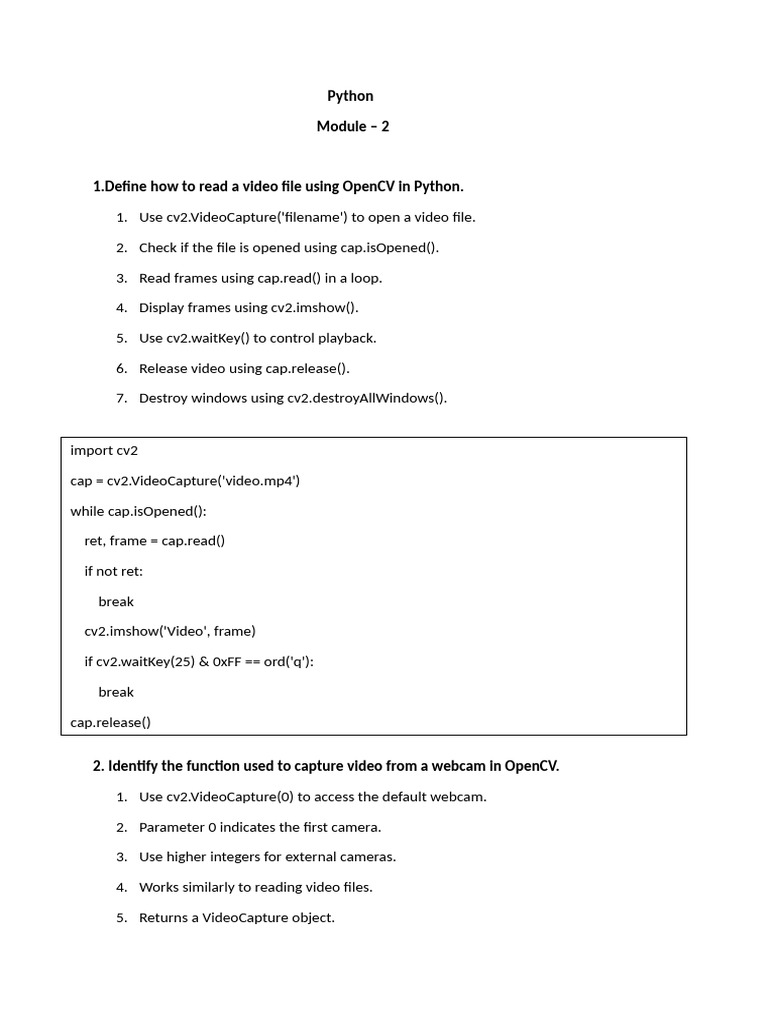 Python

Module – 2

1.Define how to read a video file using OpenCV in Python.

1. Use cv2.VideoCapture('filename') to open a video file.
2. Check if the file is opened using cap.isOpened().
3. Read frames using cap.read() in a loop.
4. Display frames using cv2.imshow().
5. Use cv2.waitKey() to control playback.
6. Release video using cap.release().
7. Destroy windows using cv2.destroyAllWindows().

import cv2
cap = cv2.VideoCapture('video.mp4')
while cap.isOpened():
    ret, frame = cap.read()
    if not ret:
        break
    cv2.imshow('Video', frame)
    if cv2.waitKey(25) & 0xFF == ord('q'):
        break
cap.release()

2. Identify the function used to capture video from a webcam in OpenCV.

1. Use cv2.VideoCapture(0) to access the default webcam.
2. Parameter 0 indicates the first camera.
3. Use higher integers for external cameras.
4. Works similarly to reading video files.
5. Returns a VideoCapture object.